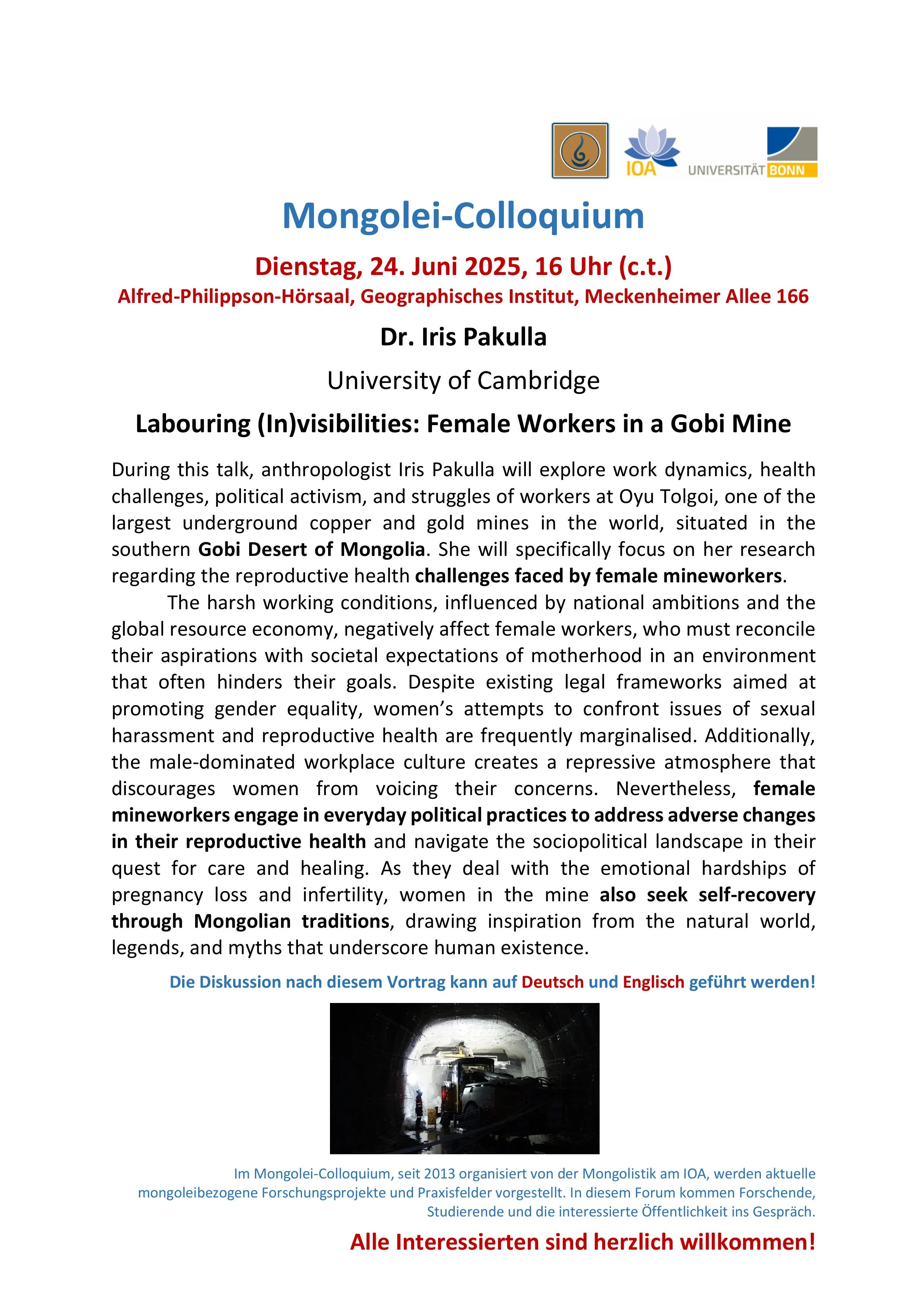 IOA

UNIVERSITÄT BONN

Mongolei-Colloquium

Dienstag, 24. Juni 2025, 16 Uhr (c.t.)

Alfred-Philippson-Hörsaal, Geographisches Institut, Meckenheimer Allee 166

Dr. Iris Pakulla

University of Cambridge

Labouring (In)visibilities: Female Workers in a Gobi Mine

During this talk, anthropologist Iris Pakulla will explore work dynamics, health challenges, political activism, and struggles of workers at Oyu Tolgoi, one of the largest underground copper and gold mines in the world, situated in the southern Gobi Desert of Mongolia. She will specifically focus on her research regarding the reproductive health challenges faced by female mineworkers.

The harsh working conditions, influenced by national ambitions and the global resource economy, negatively affect female workers, who must reconcile their aspirations with societal expectations of motherhood in an environment that often hinders their goals. Despite existing legal frameworks aimed at promoting gender equality, women's attempts to confront issues of sexual harassment and reproductive health are frequently marginalised. Additionally, the male-dominated workplace culture creates a repressive atmosphere that discourages women from voicing their concerns. Nevertheless, female mineworkers engage in everyday political practices to address adverse changes in their reproductive health and navigate the sociopolitical landscape in their quest for care and healing. As they deal with the emotional hardships of pregnancy loss and infertility, women in the mine also seek self-recovery through Mongolian traditions, drawing inspiration from the natural world, legends, and myths that underscore human existence.

Die Diskussion nach diesem Vortrag kann auf Deutsch und Englisch geführt werden!

Im Mongolei-Colloquium, seit 2013 organisiert von der Mongolistik am IOA, werden aktuelle mongoleibezogene Forschungsprojekte und Praxisfelder vorgestellt. In diesem Forum kommen Forschende, Studierende und die interessierte Öffentlichkeit ins Gespräch.

Alle Interessierten sind herzlich willkommen!